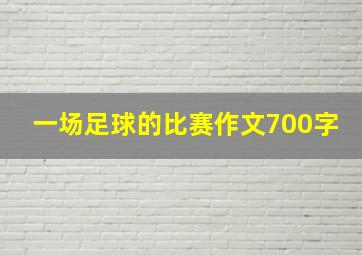 一场足球的比赛作文700字